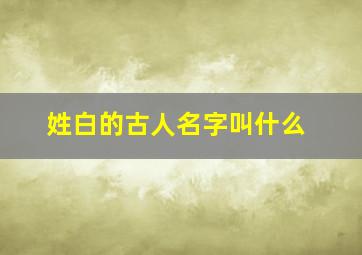 姓白的古人名字叫什么